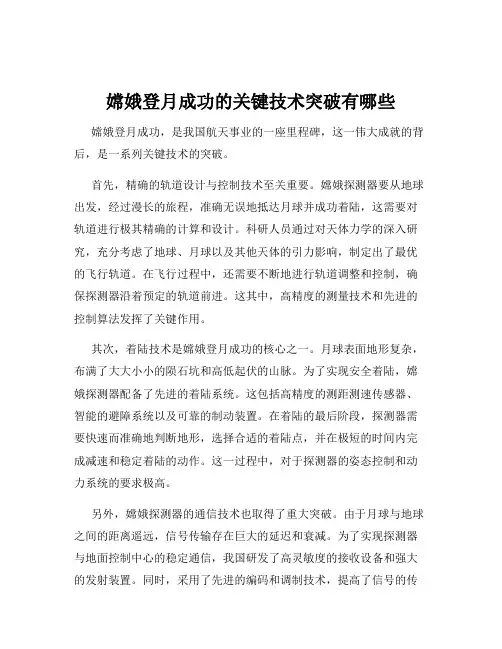 嫦娥登月成功的关键技术突破有哪些

嫦娥登月成功，是我国航天事业的一座里程碑，这一伟大成就的背后，是一系列关键技术的突破。

首先，精确的轨道设计与控制技术至关重要。嫦娥探测器要从地球出发，经过漫长的旅程，准确无误地抵达月球并成功着陆，这需要对轨道进行极其精确的计算和设计。科研人员通过对天体力学的深入研究，充分考虑了地球、月球以及其他天体的引力影响，制定出了最优的飞行轨道。在飞行过程中，还需要不断地进行轨道调整和控制，确保探测器沿着预定的轨道前进。这其中，高精度的测量技术和先进的控制算法发挥了关键作用。

其次，着陆技术是嫦娥登月成功的核心之一。月球表面地形复杂，布满了大大小小的陨石坑和高低起伏的山脉。为了实现安全着陆，嫦娥探测器配备了先进的着陆系统。这包括高精度的测距测速传感器、智能的避障系统以及可靠的制动装置。在着陆的最后阶段，探测器需要快速而准确地判断地形，选择合适的着陆点，并在极短的时间内完成减速和稳定着陆的动作。这一过程中，对于探测器的姿态控制和动力系统的要求极高。

另外，嫦娥探测器的通信技术也取得了重大突破。由于月球与地球之间的距离遥远，信号传输存在巨大的延迟和衰减。为了实现探测器与地面控制中心的稳定通信，我国研发了高灵敏度的接收设备和强大的发射装置。同时，采用了先进的编码和调制技术，提高了信号的传